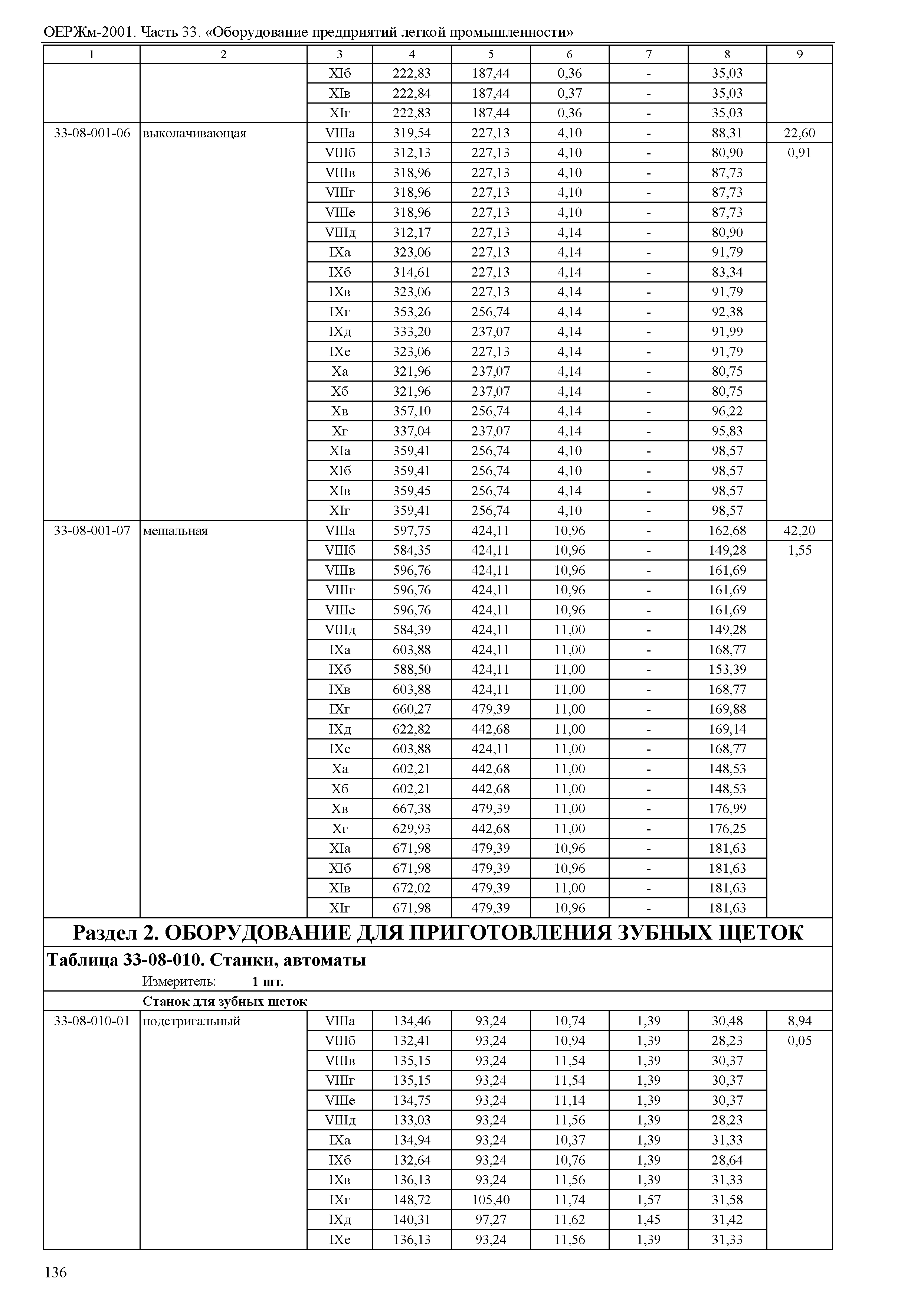 ОЕРЖм-2001. Часть 33. «Оборудование предприятий легкой промышленности»

| 1 | 2 | 3 | 4 | 5 | 6 | 7 | 8 | 9 |
|---|---|---|---|---|---|---|---|---|
| | | XIб | 222,83 | 187,44 | 0,36 | - | 35,03 | |
| | | XIв | 222,84 | 187,44 | 0,37 | - | 35,03 | |
| | | XIг | 222,83 | 187,44 | 0,36 | - | 35,03 | |
| 33-08-001-06 | выколачивающая | VIIIа | 319,54 | 227,13 | 4,10 | - | 88,31 | 22,60 |
| | | VIIIб | 312,13 | 227,13 | 4,10 | - | 80,90 | 0,91 |
| | | VIIIв | 318,96 | 227,13 | 4,10 | - | 87,73 | |
| | | VIIIг | 318,96 | 227,13 | 4,10 | - | 87,73 | |
| | | VIIIе | 318,96 | 227,13 | 4,10 | - | 87,73 | |
| | | VIIIд | 312,17 | 227,13 | 4,14 | - | 80,90 | |
| | | IXа | 323,06 | 227,13 | 4,14 | - | 91,79 | |
| | | IXб | 314,61 | 227,13 | 4,14 | - | 83,34 | |
| | | IXв | 323,06 | 227,13 | 4,14 | - | 91,79 | |
| | | IXг | 353,26 | 256,74 | 4,14 | - | 92,38 | |
| | | IXд | 333,20 | 237,07 | 4,14 | - | 91,99 | |
| | | IXе | 323,06 | 227,13 | 4,14 | - | 91,79 | |
| | | Xа | 321,96 | 237,07 | 4,14 | - | 80,75 | |
| | | Xб | 321,96 | 237,07 | 4,14 | - | 80,75 | |
| | | Xв | 357,10 | 256,74 | 4,14 | - | 96,22 | |
| | | Xг | 337,04 | 237,07 | 4,14 | - | 95,83 | |
| | | XIа | 359,41 | 256,74 | 4,10 | - | 98,57 | |
| | | XIб | 359,41 | 256,74 | 4,10 | - | 98,57 | |
| | | XIв | 359,45 | 256,74 | 4,14 | - | 98,57 | |
| | | XIг | 359,41 | 256,74 | 4,10 | - | 98,57 | |
| 33-08-001-07 | мешальная | VIIIа | 597,75 | 424,11 | 10,96 | - | 162,68 | 42,20 |
| | | VIIIб | 584,35 | 424,11 | 10,96 | - | 149,28 | 1,55 |
| | | VIIIв | 596,76 | 424,11 | 10,96 | - | 161,69 | |
| | | VIIIг | 596,76 | 424,11 | 10,96 | - | 161,69 | |
| | | VIIIе | 596,76 | 424,11 | 10,96 | - | 161,69 | |
| | | VIIIд | 584,39 | 424,11 | 11,00 | - | 149,28 | |
| | | IXа | 603,88 | 424,11 | 11,00 | - | 168,77 | |
| | | IXб | 588,50 | 424,11 | 11,00 | - | 153,39 | |
| | | IXв | 603,88 | 424,11 | 11,00 | - | 168,77 | |
| | | IXг | 660,27 | 479,39 | 11,00 | - | 169,88 | |
| | | IXд | 622,82 | 442,68 | 11,00 | - | 169,14 | |
| | | IXе | 603,88 | 424,11 | 11,00 | - | 168,77 | |
| | | Xа | 602,21 | 442,68 | 11,00 | - | 148,53 | |
| | | Xб | 602,21 | 442,68 | 11,00 | - | 148,53 | |
| | | Xв | 667,38 | 479,39 | 11,00 | - | 176,99 | |
| | | Xг | 629,93 | 442,68 | 11,00 | - | 176,25 | |
| | | XIа | 671,98 | 479,39 | 10,96 | - | 181,63 | |
| | | XIб | 671,98 | 479,39 | 10,96 | - | 181,63 | |
| | | XIв | 672,02 | 479,39 | 11,00 | - | 181,63 | |
| | | XIг | 671,98 | 479,39 | 10,96 | - | 181,63 | |

Раздел 2. ОБОРУДОВАНИЕ ДЛЯ ПРИГОТОВЛЕНИЯ ЗУБНЫХ ЩЕТОК

Таблица 33-08-010. Станки, автоматы

Измеритель: 1 шт.

Станок для зубных щеток

| | | | | | | | | |
|---|---|---|---|---|---|---|---|---|
| 33-08-010-01 | подстригальный | VIIIа | 134,46 | 93,24 | 10,74 | 1,39 | 30,48 | 8,94 |
| | | VIIIб | 132,41 | 93,24 | 10,94 | 1,39 | 28,23 | 0,05 |
| | | VIIIв | 135,15 | 93,24 | 11,54 | 1,39 | 30,37 | |
| | | VIIIг | 135,15 | 93,24 | 11,54 | 1,39 | 30,37 | |
| | | VIIIе | 134,75 | 93,24 | 11,14 | 1,39 | 30,37 | |
| | | VIIIд | 133,03 | 93,24 | 11,56 | 1,39 | 28,23 | |
| | | IXа | 134,94 | 93,24 | 10,37 | 1,39 | 31,33 | |
| | | IXб | 132,64 | 93,24 | 10,76 | 1,39 | 28,64 | |
| | | IXв | 136,13 | 93,24 | 11,56 | 1,39 | 31,33 | |
| | | IXг | 148,72 | 105,40 | 11,74 | 1,57 | 31,58 | |
| | | IXд | 140,31 | 97,27 | 11,62 | 1,45 | 31,42 | |
| | | IXе | 136,13 | 93,24 | 11,56 | 1,39 | 31,33 | |

136